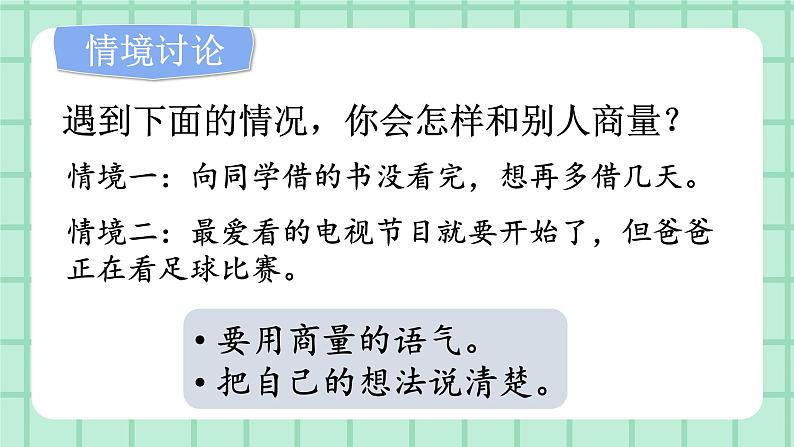 情境讨论

遇到下面的情况，你会怎样和别人商量？

情境一：向同学借的书没看完，想再多借几天。

情境二：最爱看的电视节目就要开始了，但爸爸正在看足球比赛。

• 要用商量的语气。
• 把自己的想法说清楚。